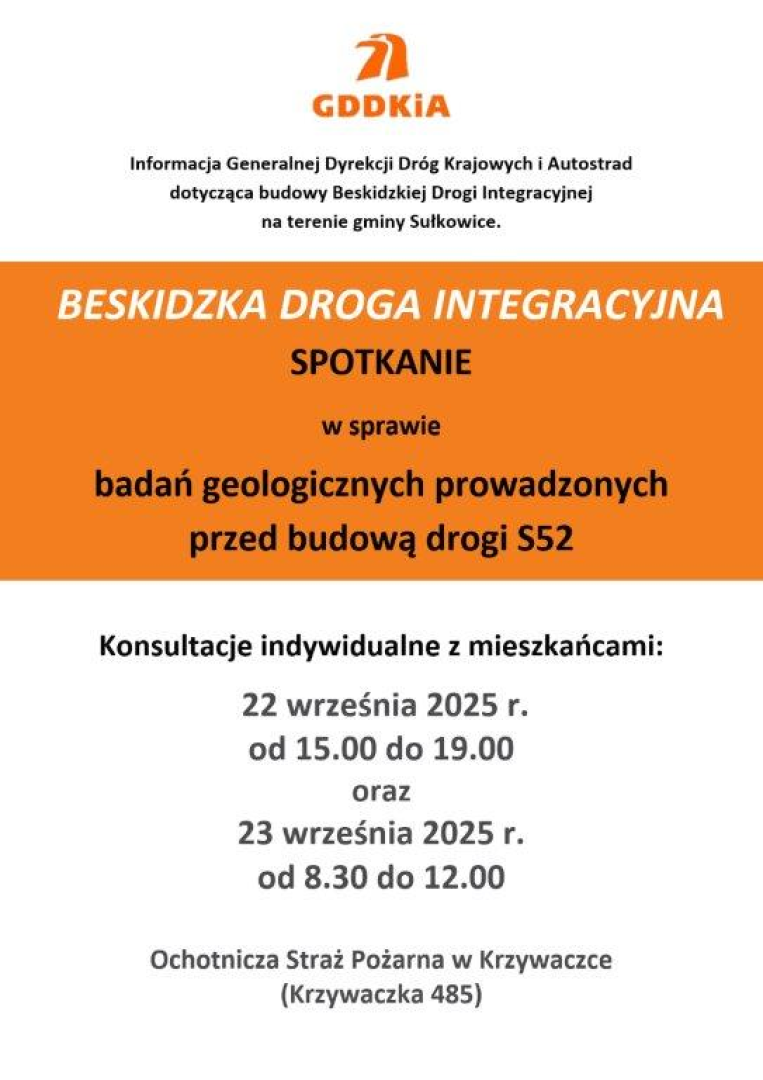 GDDKiA

Informacja Generalnej Dyrekcji Dróg Krajowych i Autostrad dotycząca budowy Beskidzkiej Drogi Integracyjnej na terenie gminy Sułkowice.

BESKIDZKA DROGA INTEGRACYJNA

SPOTKANIE

w sprawie

badań geologicznych prowadzonych przed budową drogi S52

Konsultacje indywidualne z mieszkańcami:

22 września 2025 r.
od 15.00 do 19.00
oraz
23 września 2025 r.
od 8.30 do 12.00

Ochotnicza Straż Pożarna w Krzywaczce
(Krzywaczka 485)